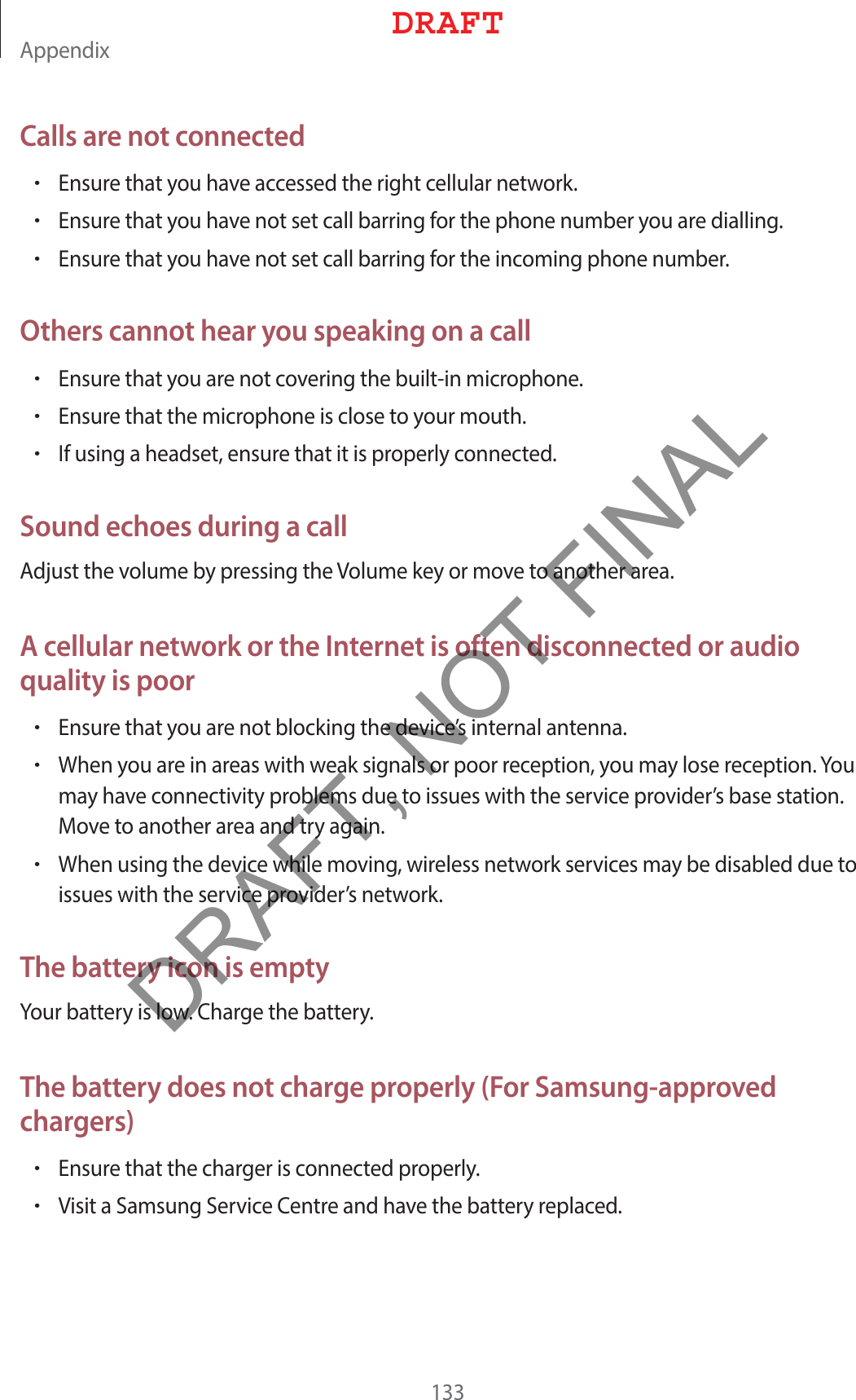 Appendix

DRAFT

Calls are not connected

• Ensure that you have accessed the right cellular network.
• Ensure that you have not set call barring for the phone number you are dialling.
• Ensure that you have not set call barring for the incoming phone number.

Others cannot hear you speaking on a call

• Ensure that you are not covering the built-in microphone.
• Ensure that the microphone is close to your mouth.
• If using a headset, ensure that it is properly connected.

Sound echoes during a call

Adjust the volume by pressing the Volume key or move to another area.

A cellular network or the Internet is often disconnected or audio quality is poor

• Ensure that you are not blocking the device's internal antenna.
• When you are in areas with weak signals or poor reception, you may lose reception. You may have connectivity problems due to issues with the service provider's base station. Move to another area and try again.
• When using the device while moving, wireless network services may be disabled due to issues with the service provider's network.

The battery icon is empty

Your battery is low. Charge the battery.

The battery does not charge properly (For Samsung-approved chargers)

• Ensure that the charger is connected properly.
• Visit a Samsung Service Centre and have the battery replaced.

DRAFT, NOT FINAL

133